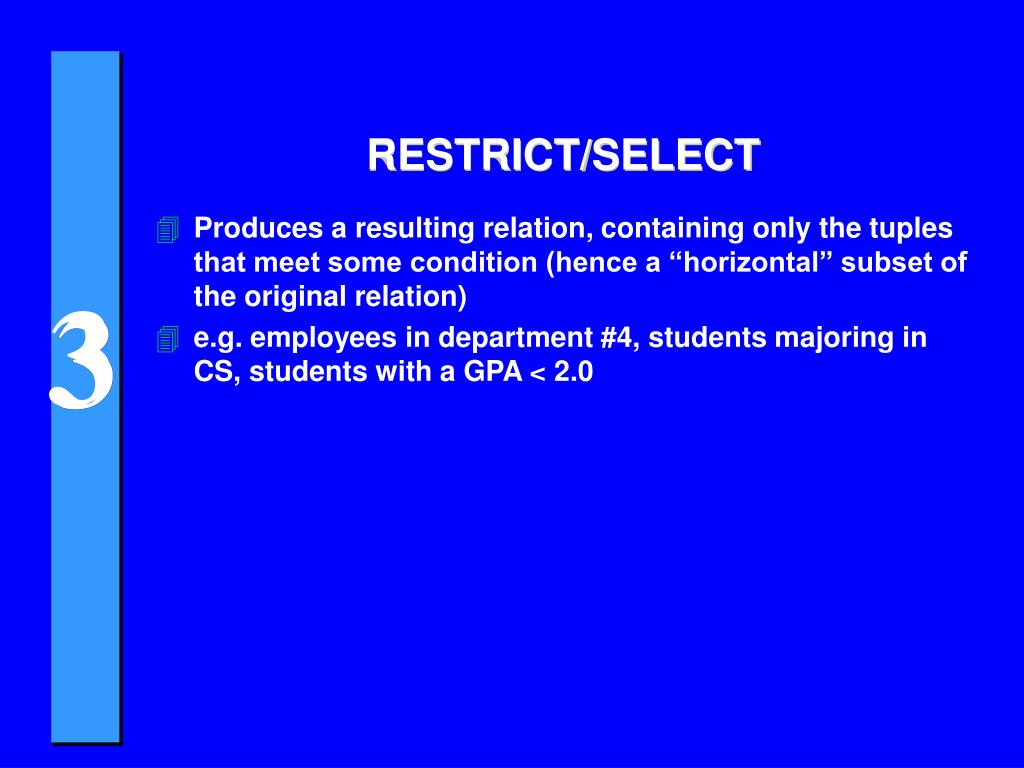 3

RESTRICT/SELECT

Produces a resulting relation, containing only the tuples that meet some condition (hence a “horizontal” subset of the original relation)

e.g. employees in department #4, students majoring in CS, students with a GPA < 2.0